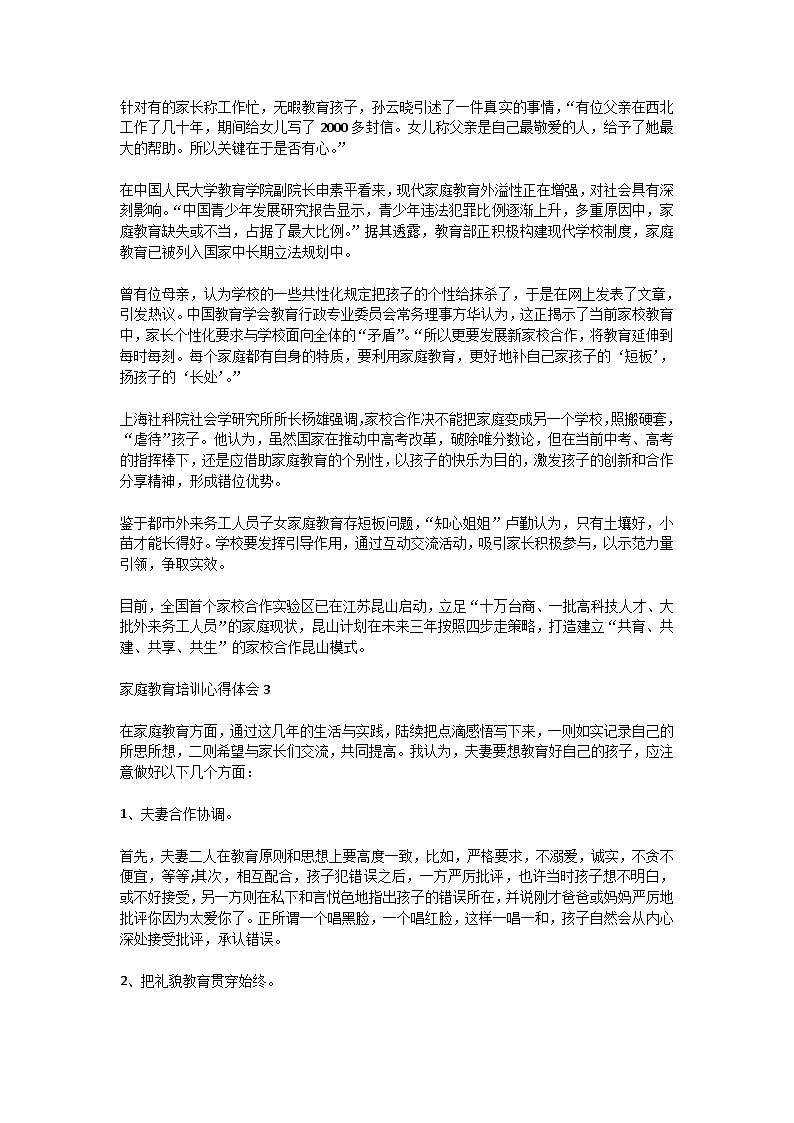 针对有的家长称工作忙，无暇教育孩子，孙云晓引述了一件真实的事情，“有位父亲在西北工作了几十年，期间给女儿写了 2000 多封信。女儿称父亲是自己最敬爱的人，给予了她最大的帮助。所以关键在于是否有心。”

在中国人民大学教育学院副院长申素平看来，现代家庭教育外溢性正在增强，对社会具有深刻影响。“中国青少年发展研究报告显示，青少年违法犯罪比例逐渐上升，多重原因中，家庭教育缺失或不当，占据了最大比例。”据其透露，教育部正积极构建现代学校制度，家庭教育已被列入国家中长期立法规划中。

曾有位母亲，认为学校的一些共性化规定把孩子的个性给抹杀了，于是在网上发表了文章，引发热议。中国教育学会教育行政专业委员会常务理事方华认为，这正揭示了当前家校教育中，家长个性化要求与学校面向全体的“矛盾”。“所以更要发展新家校合作，将教育延伸到每时每刻。每个家庭都有自身的特质，要利用家庭教育，更好地补自己家孩子的‘短板’，扬孩子的‘长处’。”

上海社科院社会学研究所所长杨雄强调,家校合作决不能把家庭变成另一个学校,照搬硬套，“虐待”孩子。他认为，虽然国家在推动中高考改革，破除唯分数论，但在当前中考、高考的指挥棒下，还是应借助家庭教育的个别性，以孩子的快乐为目的，激发孩子的创新和合作分享精神，形成错位优势。

鉴于都市外来务工人员子女家庭教育存短板问题，“知心姐姐”卢勤认为，只有土壤好，小苗才能长得好。学校要发挥引导作用，通过互动交流活动，吸引家长积极参与，以示范力量引领，争取实效。

目前，全国首个家校合作实验区已在江苏昆山启动，立足“十万台商、一批高科技人才、大批外来务工人员”的家庭现状，昆山计划在未来三年按照四步走策略，打造建立“共育、共建、共享、共生”的家校合作昆山模式。

家庭教育培训心得体会 3

在家庭教育方面，通过这几年的生活与实践，陆续把点滴感悟写下来，一则如实记录自己的所思所想，二则希望与家长们交流，共同提高。我认为，夫妻要想教育好自己的孩子，应注意做好以下几个方面：

1、夫妻合作协调。

首先，夫妻二人在教育原则和思想上要高度一致，比如，严格要求，不溺爱，诚实，不贪不便宜，等等;其次，相互配合，孩子犯错误之后，一方严厉批评，也许当时孩子想不明白，或不好接受，另一方则在私下和言悦色地指出孩子的错误所在，并说刚才爸爸或妈妈严厉地批评你因为太爱你了。正所谓一个唱黑脸，一个唱红脸，这样一唱一和，孩子自然会从内心深处接受批评，承认错误。

2、把礼貌教育贯穿始终。